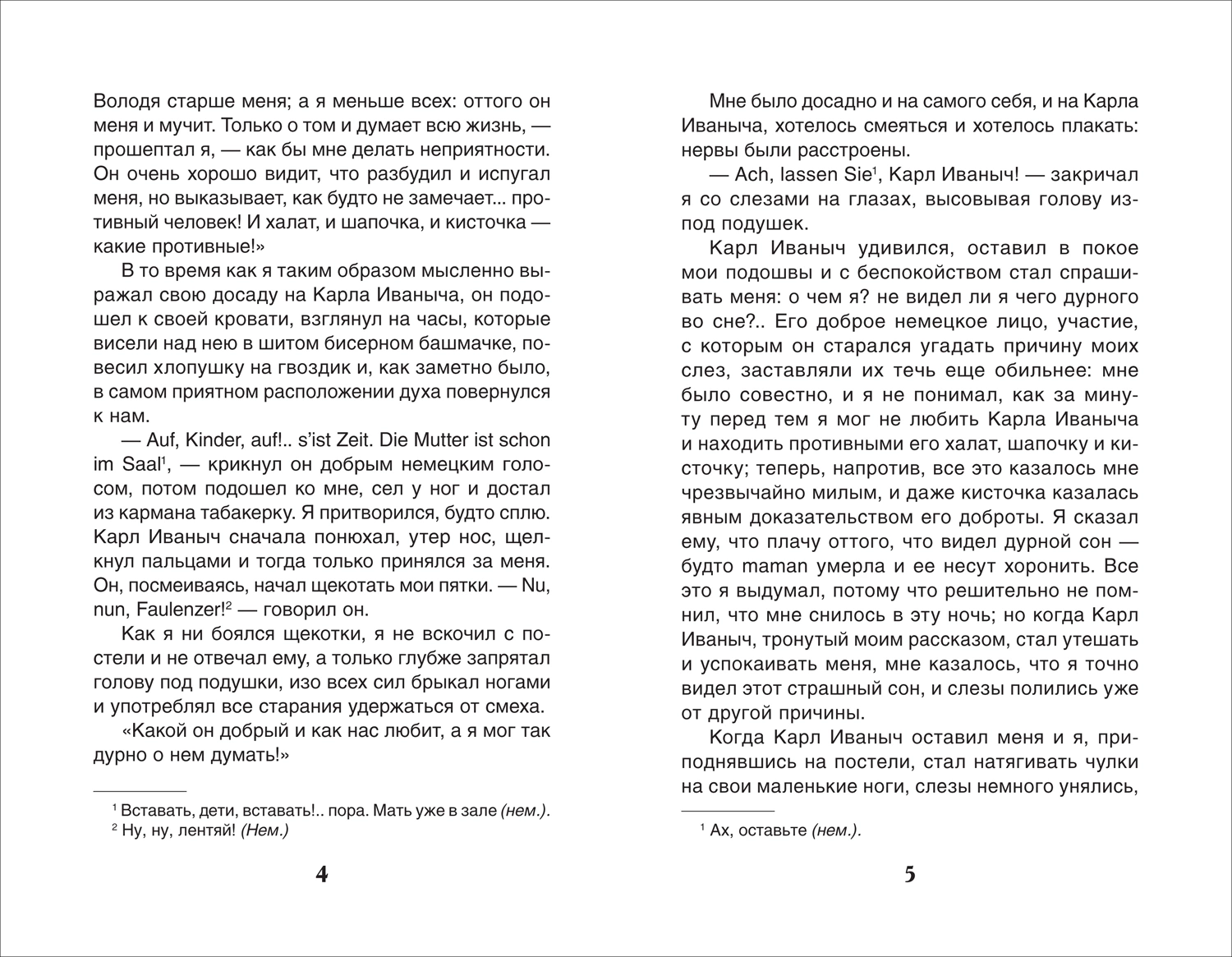 Володя старше меня; а я меньше всех: оттого он меня и мучит. Только о том и думает всю жизнь, — прошептал я, — как бы мне делать неприятности. Он очень хорошо видит, что разбудил и испугал меня, но выказывает, как будто не замечает... противный человек! И халат, и шапочка, и кисточка — какие противные!»

В то время как я таким образом мысленно выражал свою досаду на Карла Иваныча, он подошел к своей кровати, взглянул на часы, которые висели над нею в шитом бисерном башмачке, повесил хлопушку на гвоздик и, как заметно было, в самом приятном расположении духа повернулся к нам.

— Auf, Kinder, auf!.. s'ist Zeit. Die Mutter ist schon im Saal$^1$, — крикнул он добрым немецким голосом, потом подошел ко мне, сел у ног и достал из кармана табакерку. Я притворился, будто сплю. Карл Иваныч сначала понюхал, утер нос, щелкнул пальцами и тогда только принялся за меня. Он, посмеиваясь, начал щекотать мои пятки. — Nu, nun, Faulenzer!$^2$ — говорил он.

Как я ни боялся щекотки, я не вскочил с постели и не отвечал ему, а только глубже запрятал голову под подушки, изо всех сил брыкал ногами и употреблял все старания удержаться от смеха.

«Какой он добрый и как нас любит, а я мог так дурно о нем думать!»

$^1$ Вставать, дети, вставать!.. пора. Мать уже в зале (нем.).
$^2$ Ну, ну, лентяй! (Нем.)

4

Мне было досадно и на самого себя, и на Карла Иваныча, хотелось смеяться и хотелось плакать: нервы были расстроены.

— Ach, lassen Sie$^1$, Карл Иваныч! — закричал я со слезами на глазах, высовывая голову из-под подушек.

Карл Иваныч удивился, оставил в покое мои подошвы и с беспокойством стал спрашивать меня: о чем я? не видел ли я чего дурного во сне?.. Его доброе немецкое лицо, участие, с которым он старался угадать причину моих слез, заставляли их течь еще обильнее: мне было совестно, и я не понимал, как за минуту перед тем я мог не любить Карла Иваныча и находить противными его халат, шапочку и кисточку; теперь, напротив, все это казалось мне чрезвычайно милым, и даже кисточка казалась явным доказательством его доброты. Я сказал ему, что плачу оттого, что видел дурной сон — будто maman умерла и ее несут хоронить. Все это я выдумал, потому что решительно не помнил, что мне снилось в эту ночь; но когда Карл Иваныч, тронутый моим рассказом, стал утешать и успокаивать меня, мне казалось, что я точно видел этот страшный сон, и слезы полились уже от другой причины.

Когда Карл Иваныч оставил меня и я, приподнявшись на постели, стал натягивать чулки на свои маленькие ноги, слезы немного унялись,

$^1$ Ах, оставьте (нем.).

5